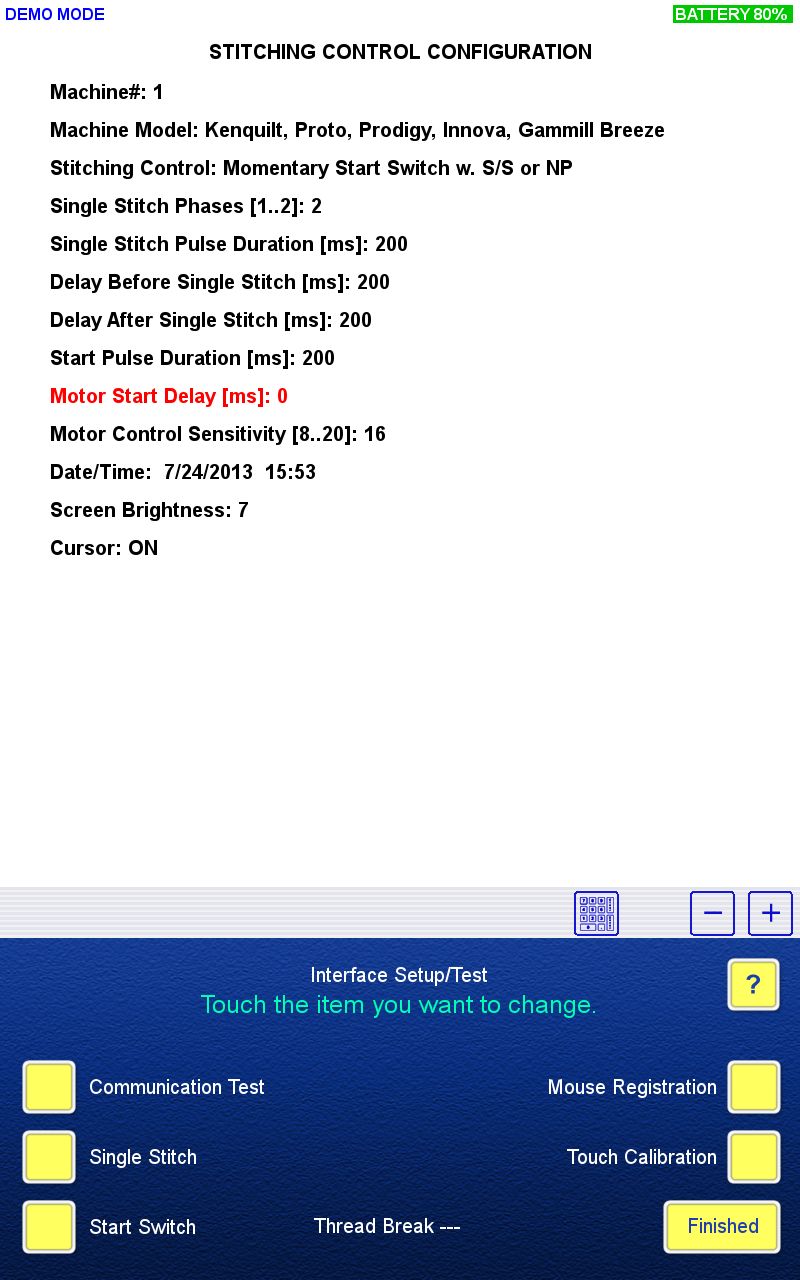 DEMO MODE
BATTERY 80%

STITCHING CONTROL CONFIGURATION

Machine#: 1

Machine Model: Kenquilt, Proto, Prodigy, Innova, Gammill Breeze

Stitching Control: Momentary Start Switch w. S/S or NP

Single Stitch Phases [1..2]: 2

Single Stitch Pulse Duration [ms]: 200

Delay Before Single Stitch [ms]: 200

Delay After Single Stitch [ms]: 200

Start Pulse Duration [ms]: 200

Motor Start Delay [ms]: 0

Motor Control Sensitivity [8..20]: 16

Date/Time: 7/24/2013 15:53

Screen Brightness: 7

Cursor: ON

−
+

Interface Setup/Test
Touch the item you want to change.

?

Communication Test
Mouse Registration
Single Stitch
Touch Calibration
Start Switch
Thread Break ---
Finished